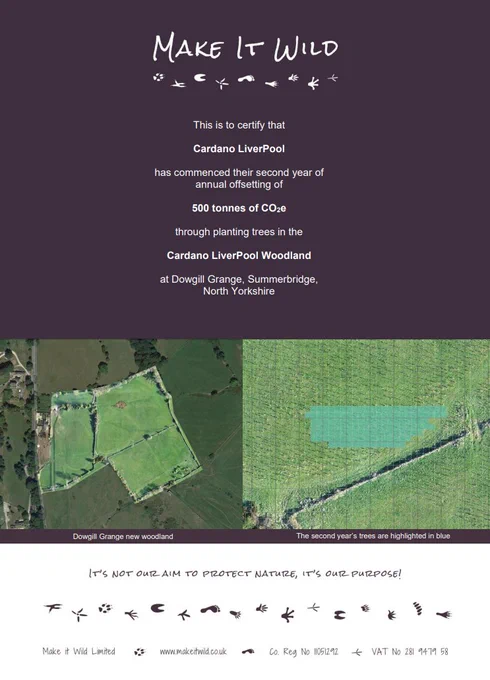 MAKE IT WILD

This is to certify that

Cardano LiverPool

has commenced their second year of annual offsetting of

500 tonnes of $CO_2e$

through planting trees in the

Cardano LiverPool Woodland

at Dowgill Grange, Summerbridge, North Yorkshire

Dowgill Grange new woodland

The second year's trees are highlighted in blue

IT'S NOT OUR AIM TO PROTECT NATURE, IT'S OUR PURPOSE!

Make it Wild Limited www.makeitwild.co.uk Co. Reg No 11051292 VAT No 281 9479 58